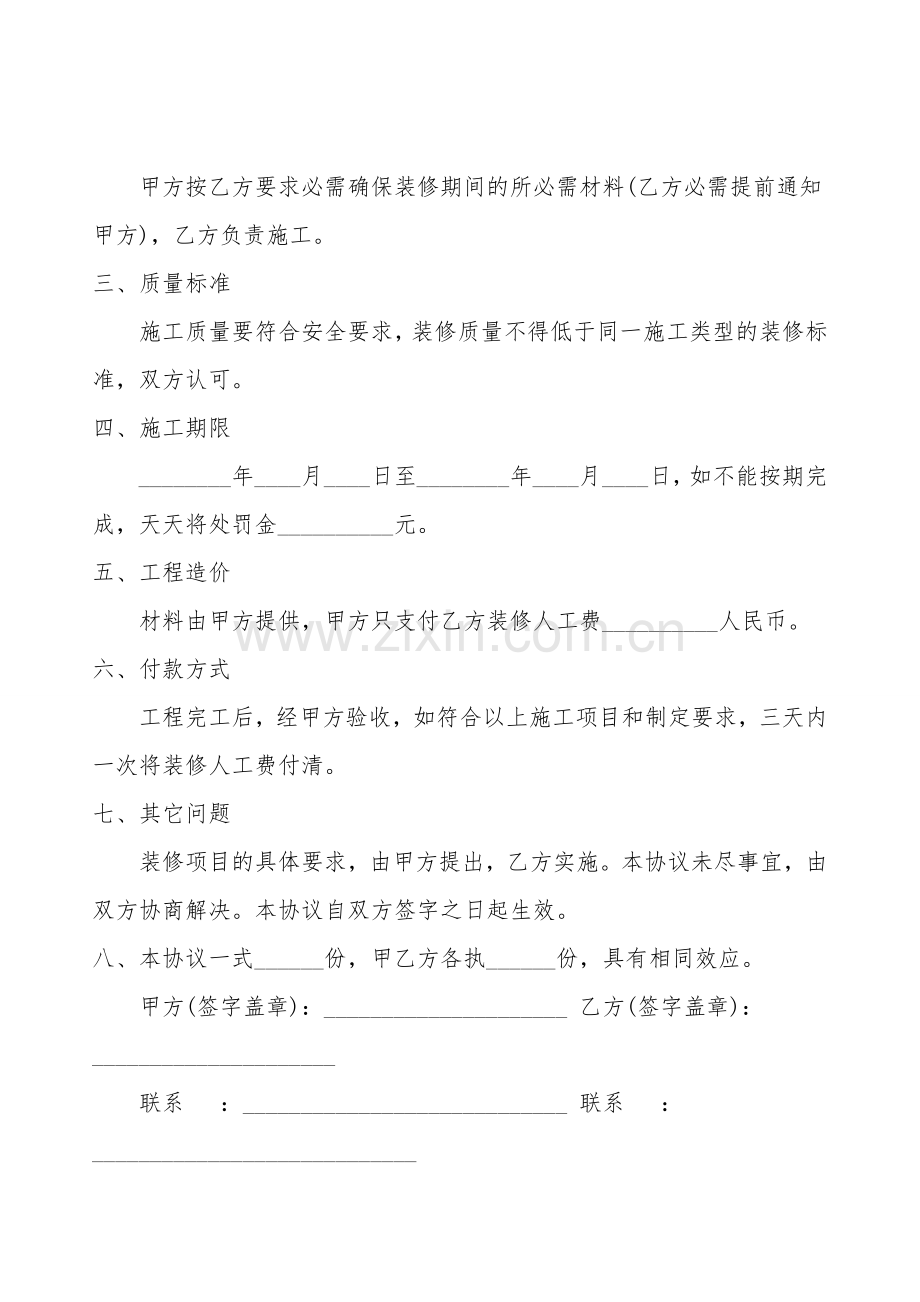 甲方按乙方要求必需确保装修期间的所必需材料(乙方必需提前通知甲方)，乙方负责施工。

三、质量标准

施工质量要符合安全要求，装修质量不得低于同一施工类型的装修标准，双方认可。

四、施工期限

____年____月____日至____年____月____日，如不能按期完成，天天将处罚金____元。

五、工程造价

材料由甲方提供，甲方只支付乙方装修人工费____人民币。

六、付款方式

工程完工后，经甲方验收，如符合以上施工项目和制定要求，三天内一次将装修人工费付清。

七、其它问题

装修项目的具体要求，由甲方提出，乙方实施。本协议未尽事宜，由双方协商解决。本协议自双方签字之日起生效。

八、本协议一式____份，甲乙方各执____份，具有相同效应。

甲方(签字盖章)：____ 乙方(签字盖章)：____

联系 ：____ 联系 ：____

www.zixin.com.cn